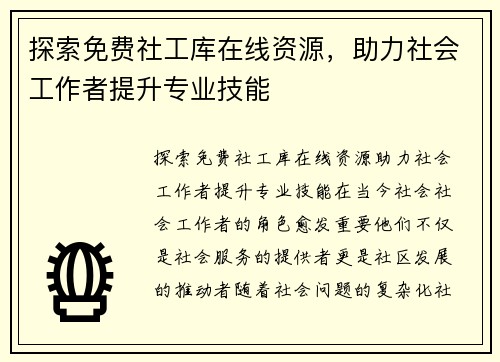 探索免费社工库在线资源，助力社会工作者提升专业技能

探索免费社工库在线资源助力社会工作者提升专业技能在当今社会社会工作者的角色愈发重要他们不仅是社会服务的提供者更是社区发展的推动者随着社会问题的复杂化社